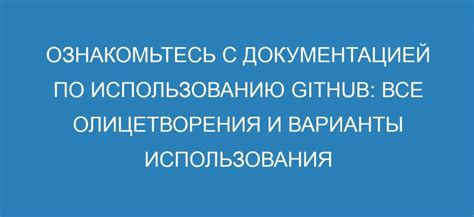 ОЗНАКОМЬТЕСЬ С ДОКУМЕНТАЦИЕЙ ПО ИСПОЛЬЗОВАНИЮ GITHUB: ВСЕ ОЛИЦЕТВОРЕНИЯ И ВАРИАНТЫ ИСПОЛЬЗОВАНИЯ